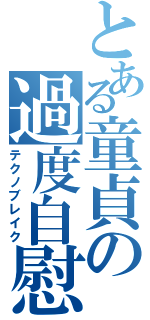 とある童貞の過度自慰

テクノブレイク